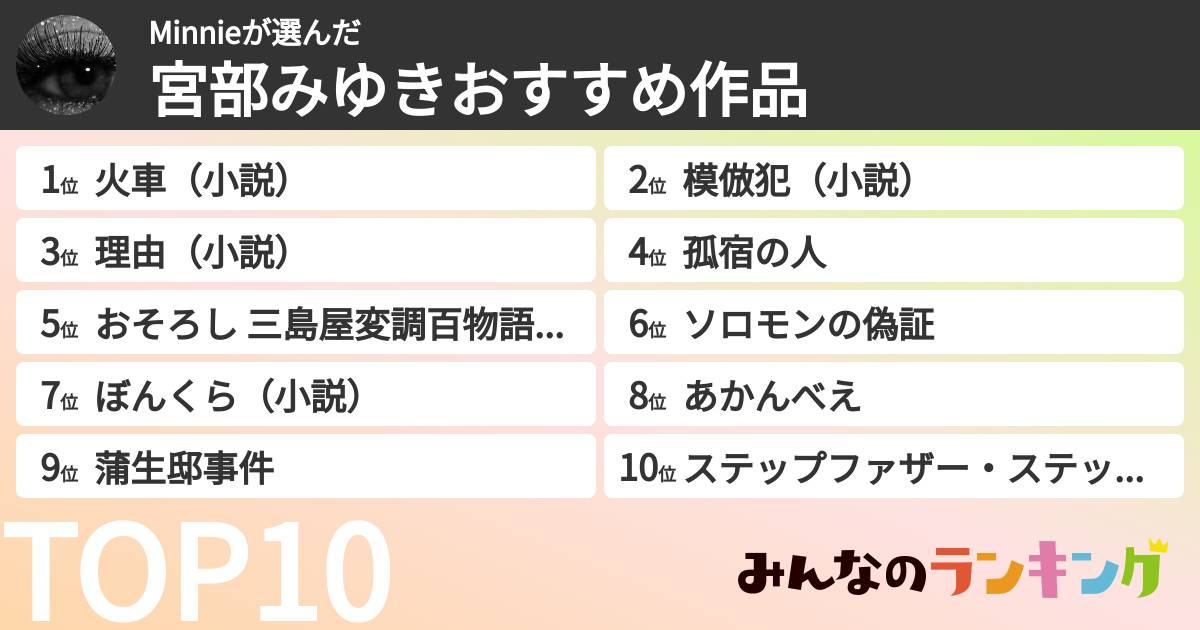 Minnieが選んだ
宮部みゆきおすすめ作品

1位 火車（小説）

2位 模倣犯（小説）

3位 理由（小説）

4位 孤宿の人

5位 おそろし 三島屋変調百物語...

6位 ソロモンの偽証

7位 ぼんくら（小説）

8位 あかんべえ

9位 蒲生邸事件

10位 ステップファザー・ステッ...

TOP10

みんなのランキング